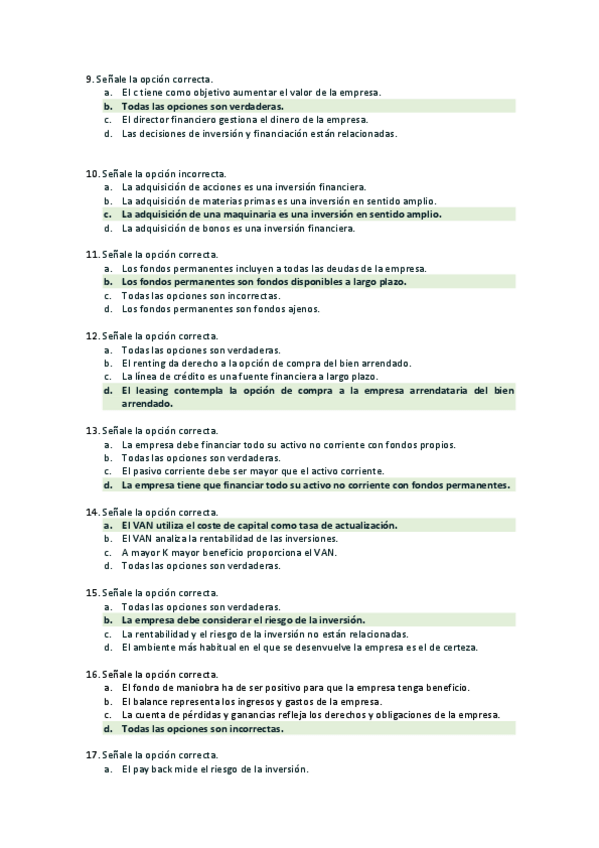 9. Señale la opción correcta.
a. El c tiene como objetivo aumentar el valor de la empresa.
b. Todas las opciones son verdaderas.
c. El director financiero gestiona el dinero de la empresa.
d. Las decisiones de inversión y financiación están relacionadas.

10. Señale la opción incorrecta.
a. La adquisición de acciones es una inversión financiera.
b. La adquisición de materias primas es una inversión en sentido amplio.
c. La adquisición de una maquinaria es una inversión en sentido amplio.
d. La adquisición de bonos es una inversión financiera.

11. Señale la opción correcta.
a. Los fondos permanentes incluyen a todas las deudas de la empresa.
b. Los fondos permanentes son fondos disponibles a largo plazo.
c. Todas las opciones son incorrectas.
d. Los fondos permanentes son fondos ajenos.

12. Señale la opción correcta.
a. Todas las opciones son verdaderas.
b. El renting da derecho a la opción de compra del bien arrendado.
c. La línea de crédito es una fuente financiera a largo plazo.
d. El leasing contempla la opción de compra a la empresa arrendataria del bien arrendado.

13. Señale la opción correcta.
a. La empresa debe financiar todo su activo no corriente con fondos propios.
b. Todas las opciones son verdaderas.
c. El pasivo corriente debe ser mayor que el activo corriente.
d. La empresa tiene que financiar todo su activo no corriente con fondos permanentes.

14. Señale la opción correcta.
a. El VAN utiliza el coste de capital como tasa de actualización.
b. El VAN analiza la rentabilidad de las inversiones.
c. A mayor K mayor beneficio proporciona el VAN.
d. Todas las opciones son verdaderas.

15. Señale la opción correcta.
a. Todas las opciones son verdaderas.
b. La empresa debe considerar el riesgo de la inversión.
c. La rentabilidad y el riesgo de la inversión no están relacionadas.
d. El ambiente más habitual en el que se desenvuelve la empresa es el de certeza.

16. Señale la opción correcta.
a. El fondo de maniobra ha de ser positivo para que la empresa tenga beneficio.
b. El balance representa los ingresos y gastos de la empresa.
c. La cuenta de pérdidas y ganancias refleja los derechos y obligaciones de la empresa.
d. Todas las opciones son incorrectas.

17. Señale la opción correcta.
a. El pay back mide el riesgo de la inversión.